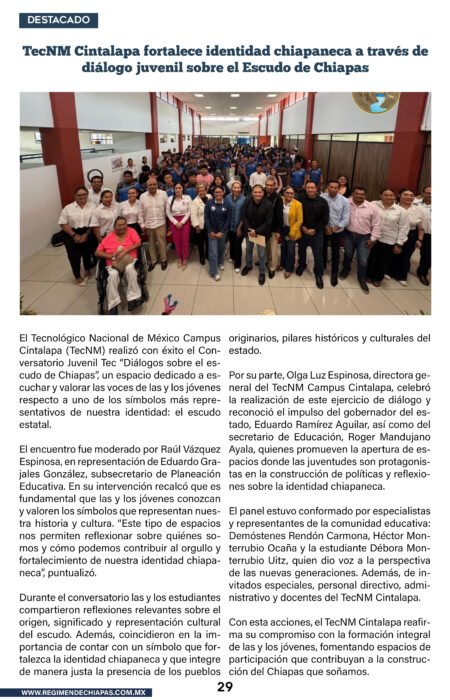 DESTACADO

TecNM Cintalapa fortalece identidad chiapaneca a través de diálogo juvenil sobre el Escudo de Chiapas

El Tecnológico Nacional de México Campus Cintalapa (TecNM) realizó con éxito el Conversatorio Juvenil Tec "Diálogos sobre el escudo de Chiapas", un espacio dedicado a escuchar y valorar las voces de las y los jóvenes respecto a uno de los símbolos más representativos de nuestra identidad: el escudo estatal.

El encuentro fue moderado por Raúl Vázquez Espinosa, en representación de Eduardo Grajales González, subsecretario de Planeación Educativa. En su intervención recalcó que es fundamental que las y los jóvenes conozcan y valoren los símbolos que representan nuestra historia y cultura. "Este tipo de espacios nos permiten reflexionar sobre quiénes somos y cómo podemos contribuir al orgullo y fortalecimiento de nuestra identidad chiapaneca", puntualizó.

Durante el conversatorio las y los estudiantes compartieron reflexiones relevantes sobre el origen, significado y representación cultural del escudo. Además, coincidieron en la importancia de contar con un símbolo que fortalezca la identidad chiapaneca y que integre de manera justa la presencia de los pueblos originarios, pilares históricos y culturales del estado.

Por su parte, Olga Luz Espinosa, directora general del TecNM Campus Cintalapa, celebró la realización de este ejercicio de diálogo y reconoció el impulso del gobernador del estado, Eduardo Ramírez Aguilar, así como del secretario de Educación, Roger Mandujano Ayala, quienes promueven la apertura de espacios donde las juventudes son protagonistas en la construcción de políticas y reflexiones sobre la identidad chiapaneca.

El panel estuvo conformado por especialistas y representantes de la comunidad educativa: Demóstenes Rendón Carmona, Héctor Monterrubio Ocaña y la estudiante Débora Monterrubio Uitz, quien dio voz a la perspectiva de las nuevas generaciones. Además, de invitados especiales, personal directivo, administrativo y docentes del TecNM Cintalapa.

Con esta acciones, el TecNM Cintalapa reafirma su compromiso con la formación integral de las y los jóvenes, fomentando espacios de participación que contribuyan a la construcción del Chiapas que soñamos.

WWW.REGIMENDECHIAPAS.COM.MX
29